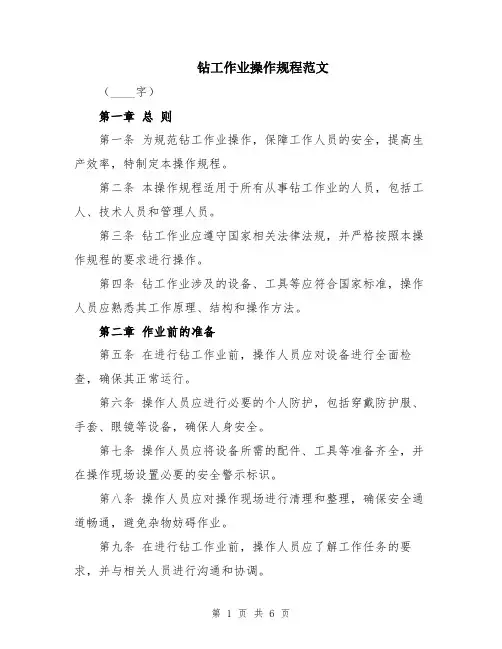 钻工作业操作规程范文

（____字）

第一章 总 则

第一条 为规范钻工作业操作，保障工作人员的安全，提高生产效率，特制定本操作规程。

第二条 本操作规程适用于所有从事钻工作业的人员，包括工人、技术人员和管理人员。

第三条 钻工作业应遵守国家相关法律法规，并严格按照本操作规程的要求进行操作。

第四条 钻工作业涉及的设备、工具等应符合国家标准，操作人员应熟悉其工作原理、结构和操作方法。

第二章 作业前的准备

第五条 在进行钻工作业前，操作人员应对设备进行全面检查，确保其正常运行。

第六条 操作人员应进行必要的个人防护，包括穿戴防护服、手套、眼镜等设备，确保人身安全。

第七条 操作人员应将设备所需的配件、工具等准备齐全，并在操作现场设置必要的安全警示标识。

第八条 操作人员应对操作现场进行清理和整理，确保安全通道畅通，避免杂物妨碍作业。

第九条 在进行钻工作业前，操作人员应了解工作任务的要求，并与相关人员进行沟通和协调。

第 1 页 共 6 页